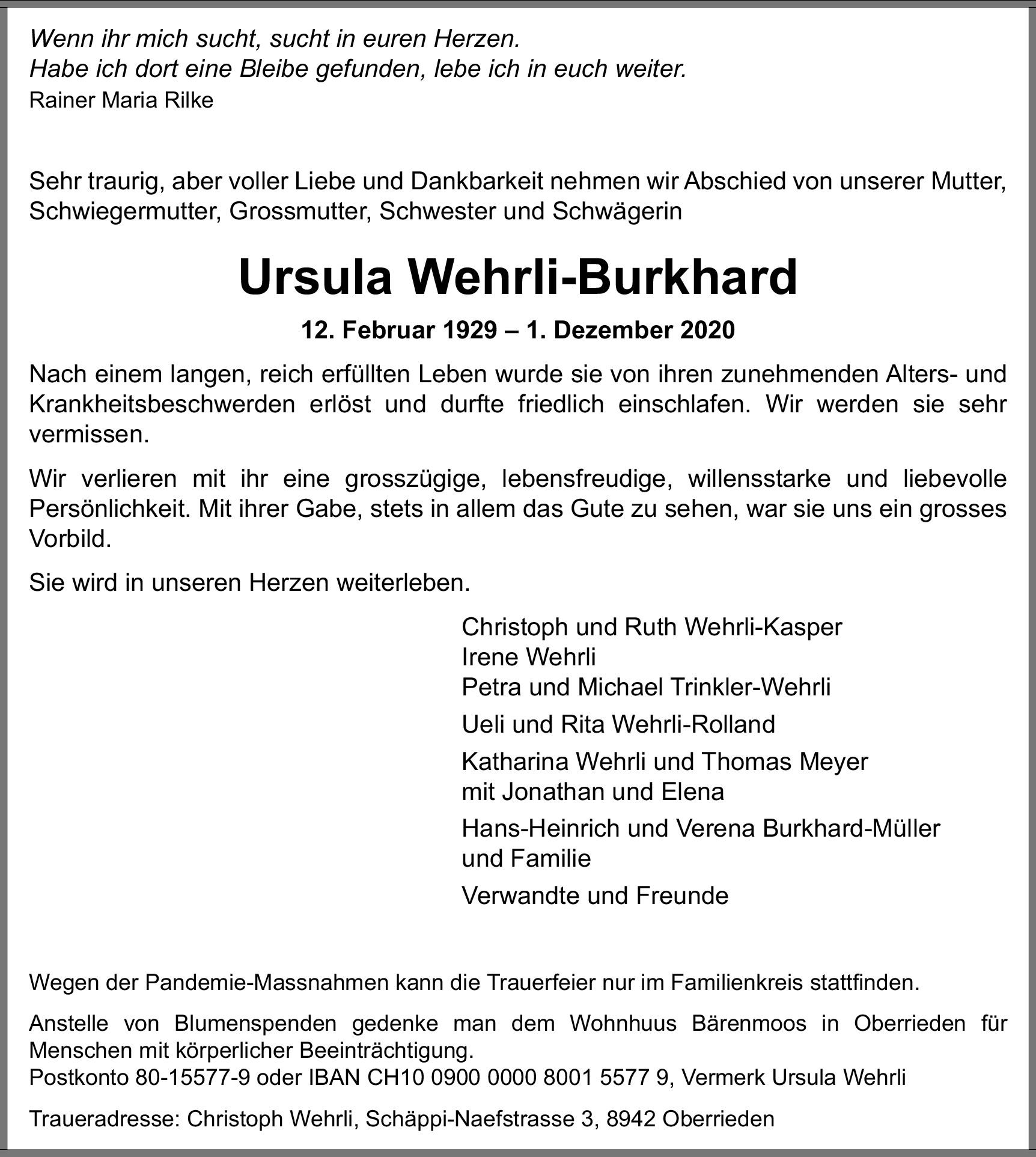 Wenn ihr mich sucht, sucht in euren Herzen.
Habe ich dort eine Bleibe gefunden, lebe ich in euch weiter.
Rainer Maria Rilke

Sehr traurig, aber voller Liebe und Dankbarkeit nehmen wir Abschied von unserer Mutter, Schwiegermutter, Grossmutter, Schwester und Schwägerin

Ursula Wehrli-Burkhard

12. Februar 1929 – 1. Dezember 2020

Nach einem langen, reich erfüllten Leben wurde sie von ihren zunehmenden Alters- und Krankheitsbeschwerden erlöst und durfte friedlich einschlafen. Wir werden sie sehr vermissen.

Wir verlieren mit ihr eine grosszügige, lebensfreudige, willensstarke und liebevolle Persönlichkeit. Mit ihrer Gabe, stets in allem das Gute zu sehen, war sie uns ein grosses Vorbild.

Sie wird in unseren Herzen weiterleben.

Christoph und Ruth Wehrli-Kasper
Irene Wehrli
Petra und Michael Trinkler-Wehrli

Ueli und Rita Wehrli-Rolland

Katharina Wehrli und Thomas Meyer
mit Jonathan und Elena

Hans-Heinrich und Verena Burkhard-Müller
und Familie

Verwandte und Freunde

Wegen der Pandemie-Massnahmen kann die Trauerfeier nur im Familienkreis stattfinden.

Anstelle von Blumenspenden gedenke man dem Wohnhuus Bärenmoos in Oberrieden für Menschen mit körperlicher Beeinträchtigung.
Postkonto 80-15577-9 oder IBAN CH10 0900 0000 8001 5577 9, Vermerk Ursula Wehrli

Traueradresse: Christoph Wehrli, Schäppi-Naefstrasse 3, 8942 Oberrieden